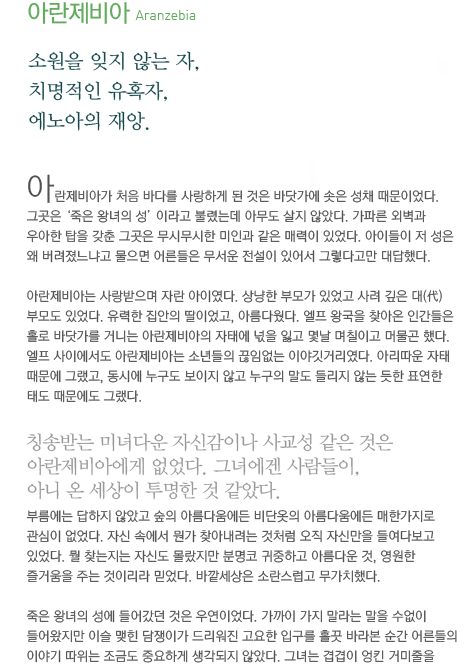 아란제비아 Aranzebia

소원을 잊지 않는 자,
치명적인 유혹자,
에노아의 재앙.

아란제비아가 처음 바다를 사랑하게 된 것은 바닷가에 솟은 성채 때문이었다. 그곳은 '죽은 왕녀의 성' 이라고 불렸는데 아무도 살지 않았다. 가파른 외벽과 우아한 탑을 갖춘 그곳은 무시무시한 미인과 같은 매력이 있었다. 아이들이 저 성은 왜 버려졌느냐고 물으면 어른들은 무서운 전설이 있어서 그렇다고만 대답했다.

아란제비아는 사랑받으며 자란 아이였다. 상냥한 부모가 있었고 사려 깊은 대(代)부모도 있었다. 유력한 집안의 딸이었고, 아름다웠다. 엘프 왕국을 찾아온 인간들은 홀로 바닷가를 거니는 아란제비아의 자태에 넋을 잃고 몇날 며칠이고 머물곤 했다. 엘프 사이에서도 아란제비아는 소년들의 끊임없는 이야깃거리였다. 아리따운 자태 때문에 그랬고, 동시에 누구도 보이지 않고 누구의 말도 들리지 않는 듯한 표연한 태도 때문에도 그랬다.

칭송받는 미녀다운 자신감이나 사교성 같은 것은 아란제비아에게 없었다. 그녀에겐 사람들이, 아니 온 세상이 투명한 것 같았다.

부름에는 답하지 않았고 숲의 아름다움에든 비단옷의 아름다움에든 매한가지로 관심이 없었다. 자신 속에서 뭔가 찾아내려는 것처럼 오직 자신만을 들여다보고 있었다. 뭘 찾는지는 자신도 몰랐지만 분명코 귀중하고 아름다운 것, 영원한 즐거움을 주는 것이리라 믿었다. 바깥세상은 소란스럽고 무가치했다.

죽은 왕녀의 성에 들어갔던 것은 우연이었다. 가까이 가지 말라는 말을 수없이 들어왔지만 이슬 맺힌 담쟁이가 드리워진 고요한 입구를 흘끗 바라본 순간 어른들의 이야기 따위는 조금도 중요하게 생각되지 않았다. 그녀는 겹겹이 엉킨 거미줄을